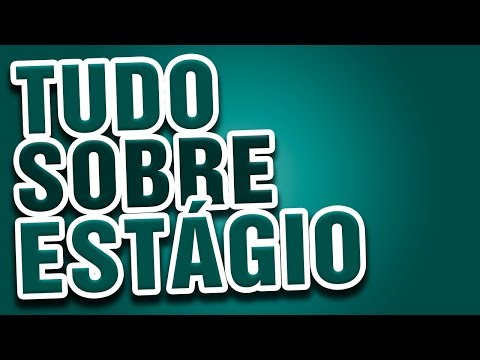 TUDO
SOBRE
ESTÁGIO